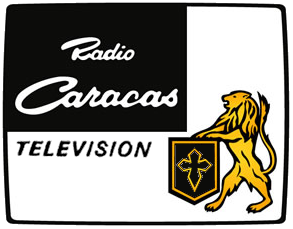 Radio
Caracas
TELEVISION